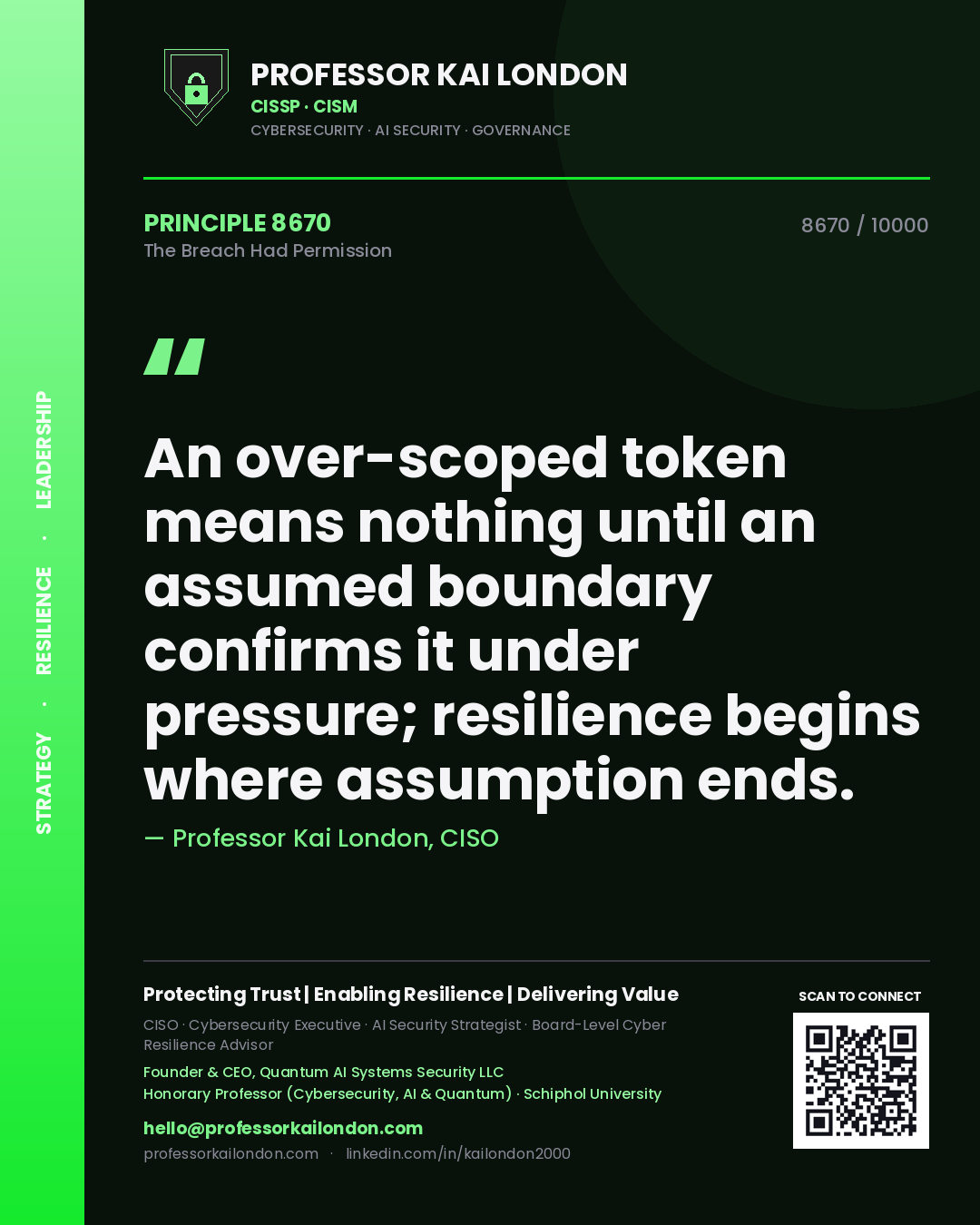 STRATEGY · RESILIENCE · LEADERSHIP

PROFESSOR KAI LONDON
CISSP · CISM
CYBERSECURITY · AI SECURITY · GOVERNANCE

PRINCIPLE 8670
The Breach Had Permission

8670 / 10000

"

An over-scoped token means nothing until an assumed boundary confirms it under pressure; resilience begins where assumption ends.

— Professor Kai London, CISO

Protecting Trust | Enabling Resilience | Delivering Value

CISO · Cybersecurity Executive · AI Security Strategist · Board-Level Cyber Resilience Advisor

Founder & CEO, Quantum AI Systems Security LLC
Honorary Professor (Cybersecurity, AI & Quantum) · Schiphol University

hello@professorkailondon.com
professorkailondon.com · linkedin.com/in/kailondon2000

SCAN TO CONNECT